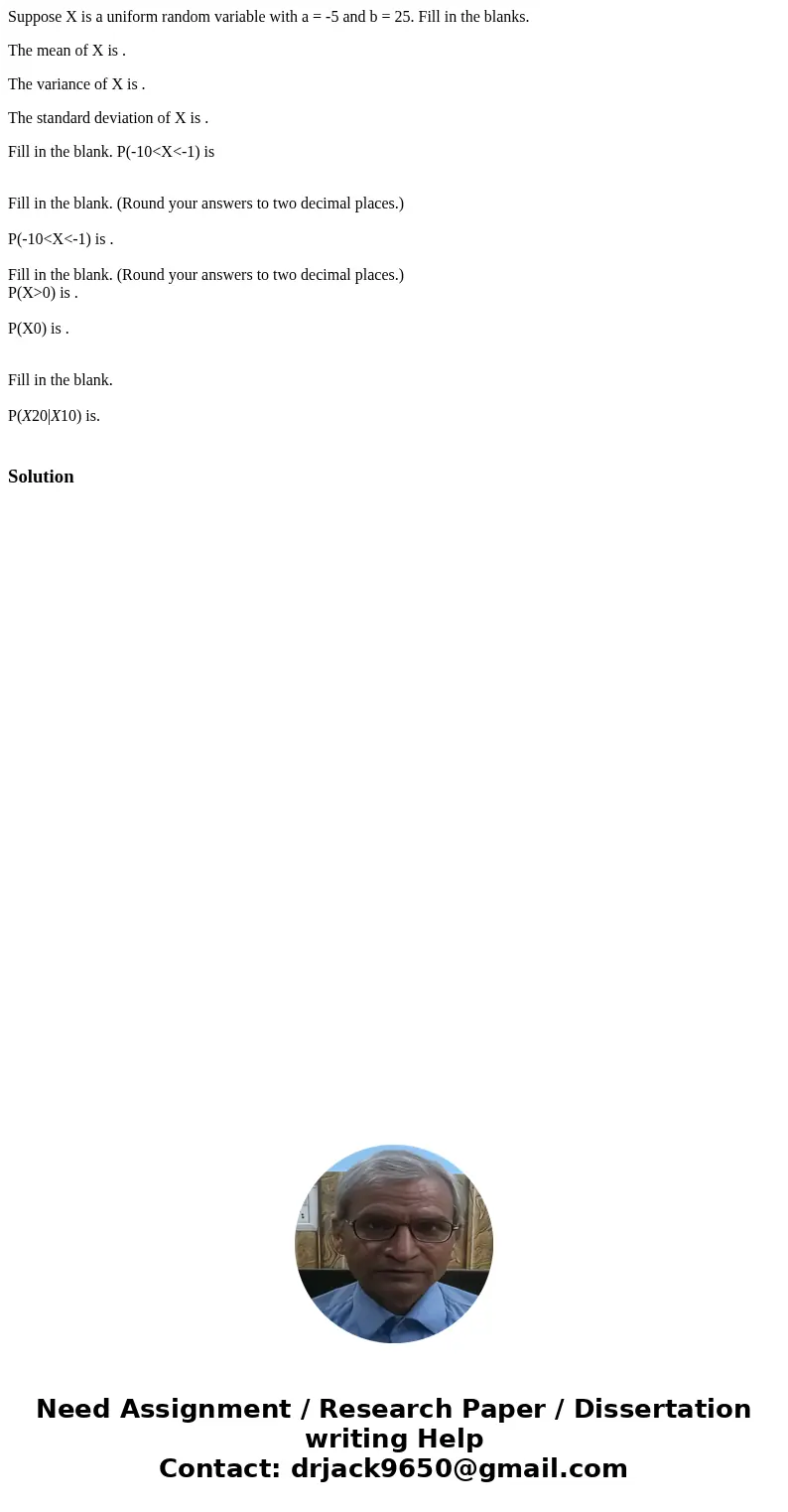 Suppose X is a uniform random variable with a = -5 and b = 25. Fill in the blanks.

The mean of X is .

The variance of X is .

The standard deviation of X is .

Fill in the blank. P(-10<X<-1) is

Fill in the blank. (Round your answers to two decimal places.)

P(-10<X<-1) is .

Fill in the blank. (Round your answers to two decimal places.)
P(X>0) is .

P(X0) is .

Fill in the blank.

P(X20|X10) is.

Solution

Need Assignment / Research Paper / Dissertation writing Help
Contact: drjack9650@gmail.com